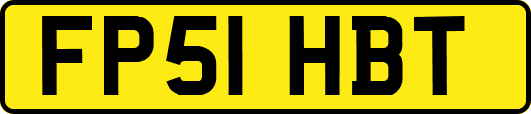 FP51 HBT